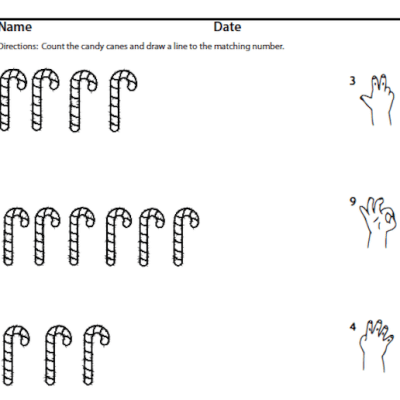 Name Date

Directions: Count the candy canes and draw a line to the matching number.

3

9

4